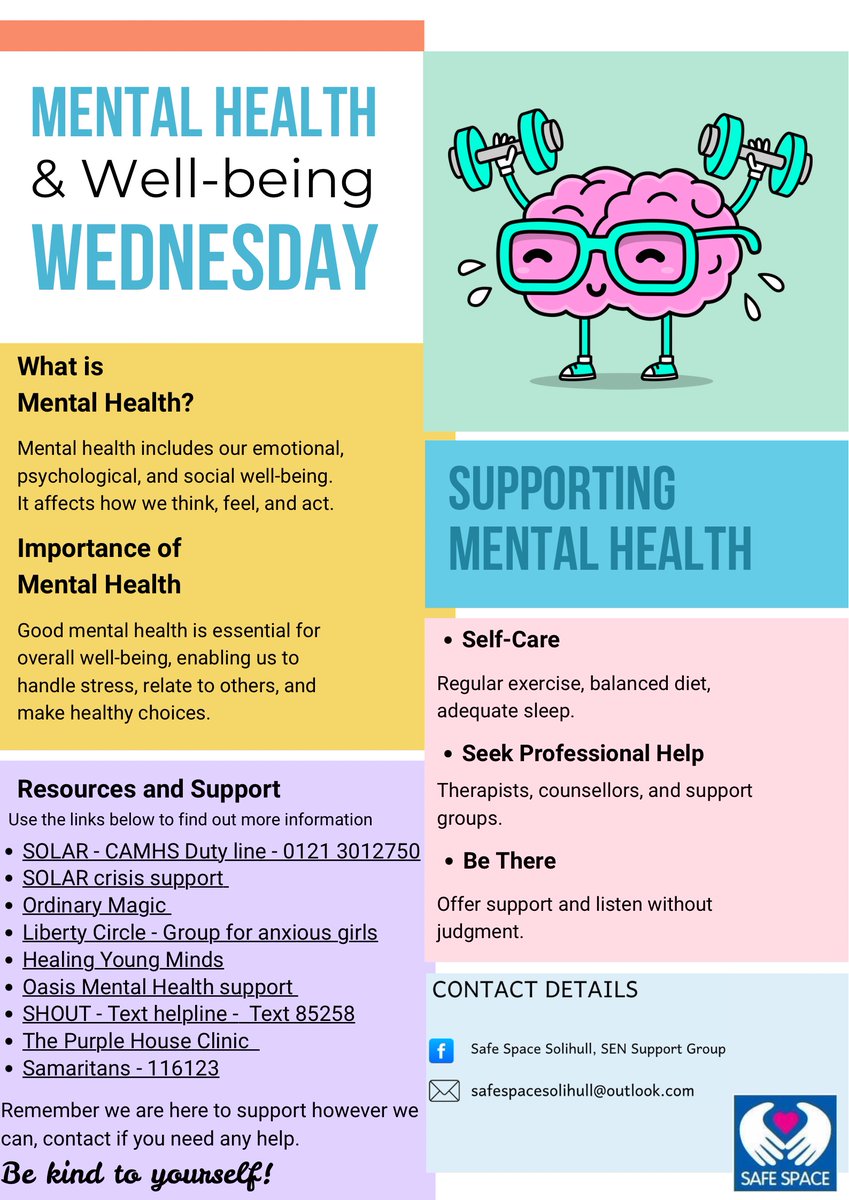 MENTAL HEALTH
& Well-being
WEDNESDAY

What is
Mental Health?

Mental health includes our emotional, psychological, and social well-being. It affects how we think, feel, and act.

Importance of
Mental Health

Good mental health is essential for overall well-being, enabling us to handle stress, relate to others, and make healthy choices.

Resources and Support

Use the links below to find out more information

• SOLAR - CAMHS Duty line - 0121 3012750
• SOLAR crisis support
• Ordinary Magic
• Liberty Circle - Group for anxious girls
• Healing Young Minds
• Oasis Mental Health support
• SHOUT - Text helpline - Text 85258
• The Purple House Clinic
• Samaritans - 116123

Remember we are here to support however we can, contact if you need any help.

Be kind to yourself!

SUPPORTING
MENTAL HEALTH

• Self-Care

Regular exercise, balanced diet, adequate sleep.

• Seek Professional Help

Therapists, counsellors, and support groups.

• Be There

Offer support and listen without judgment.

CONTACT DETAILS

Safe Space Solihull, SEN Support Group

safespacesolihull@outlook.com

SAFE SPACE